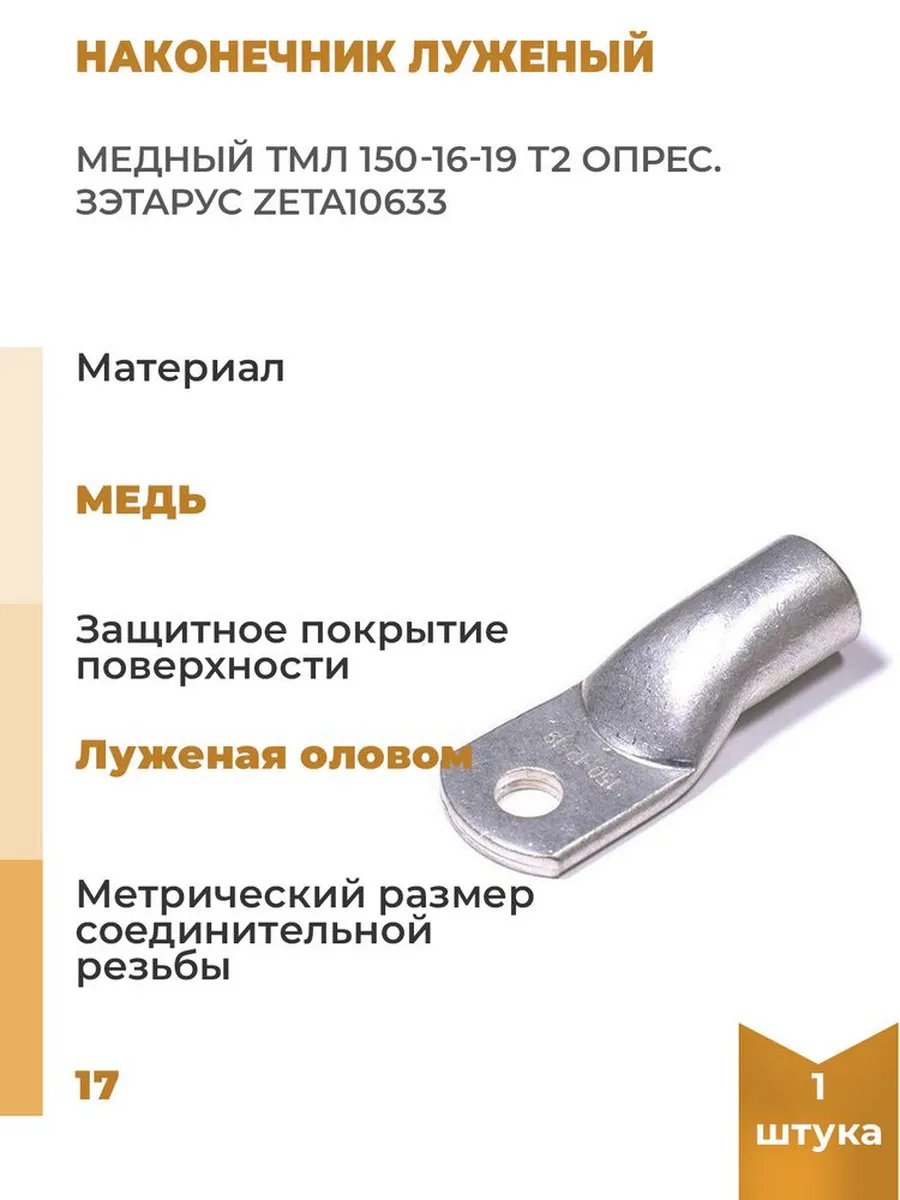 НАКОНЕЧНИК ЛУЖЕНЫЙ

МЕДНЫЙ ТМЛ 150-16-19 Т2 ОПРЕС. ЗЭТАРУС ZETA10633

Материал

МЕДЬ

Защитное покрытие поверхности

Луженая оловом

Метрический размер соединительной резьбы

17

1
штука